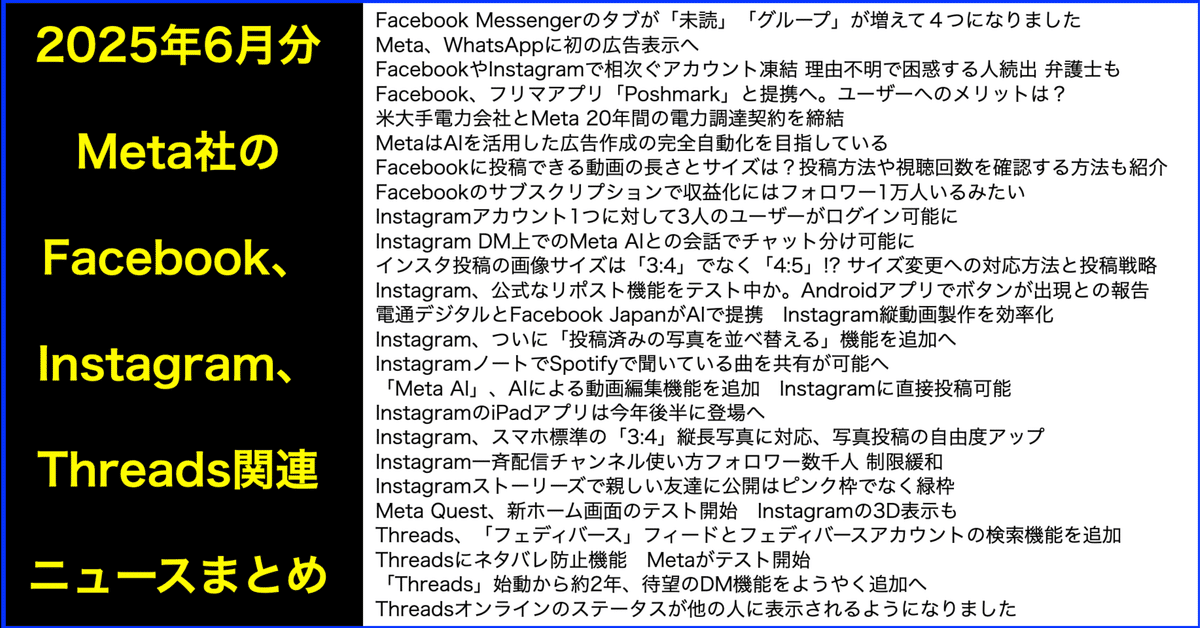 2025年6月分

Meta社の

Facebook、

Instagram、

Threads関連

ニュースまとめ

Facebook Messengerのタブが「未読」「グループ」が増えて４つになりました
Meta、WhatsAppに初の広告表示へ
FacebookやInstagramで相次ぐアカウント凍結 理由不明で困惑する人続出 弁護士も
Facebook、フリマアプリ「Poshmark」と提携へ。ユーザーへのメリットは？
米大手電力会社とMeta 20年間の電力調達契約を締結
MetaはAIを活用した広告作成の完全自動化を目指している
Facebookに投稿できる動画の長さとサイズは？投稿方法や視聴回数を確認する方法も紹介
Facebookのサブスクリプションで収益化にはフォロワー1万人いるみたい
Instagramアカウント1つに対して3人のユーザーがログイン可能に
Instagram DM上でのMeta AIとの会話でチャット分け可能に
インスタ投稿の画像サイズは「3:4」でなく「4:5」!? サイズ変更への対応方法と投稿戦略
Instagram、公式なリポスト機能をテスト中か。Androidアプリでボタンが出現との報告
電通デジタルとFacebook JapanがAIで提携　Instagram縦動画製作を効率化
Instagram、ついに「投稿済みの写真を並べ替える」機能を追加へ
InstagramノートでSpotifyで聞いている曲を共有が可能へ
「Meta AI」、AIによる動画編集機能を追加　Instagramに直接投稿可能
InstagramのiPadアプリは今年後半に登場へ
Instagram、スマホ標準の「3:4」縦長写真に対応、写真投稿の自由度アップ
Instagram一斉配信チャンネル使い方フォロワー数千人 制限緩和
Instagramストーリーズで親しい友達に公開はピンク枠でなく緑枠
Meta Quest、新ホーム画面のテスト開始　Instagramの3D表示も
Threads、「フェディバース」フィードとフェディバースアカウントの検索機能を追加
Threadsにネタバレ防止機能　Metaがテスト開始
「Threads」始動から約2年、待望のDM機能をようやく追加へ
Threadsオンラインのステータスが他の人に表示されるようになりました